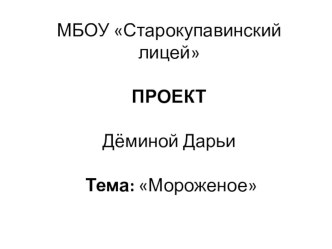 МБОУ «Старокупавинский лицей»

ПРОЕКТ

Дёминой Дарьи

Тема: «Мороженое»